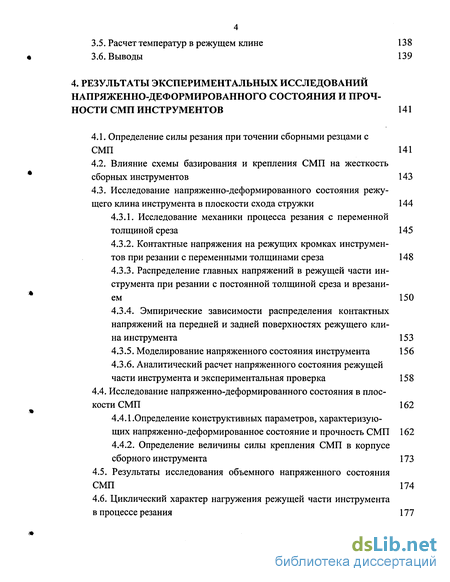 4

3.5. Расчет температур в режущем клине 138
3.6. Выводы 139

4. РЕЗУЛЬТАТЫ ЭКСПЕРИМЕНТАЛЬНЫХ ИССЛЕДОВАНИЙ НАПРЯЖЕННО-ДЕФОРМИРОВАННОГО СОСТОЯНИЯ И ПРОЧНОСТИ СМП ИНСТРУМЕНТОВ 141

4.1. Определение силы резания при точении сборными резцами с СМП 141
4.2. Влияние схемы базирования и крепления СМП на жесткость сборных инструментов 143
4.3. Исследование напряженно-деформированного состояния режущего клина инструмента в плоскости схода стружки 144
4.3.1. Исследование механики процесса резания с переменной толщиной среза 145
4.3.2. Контактные напряжения на режущих кромках инструментов при резании с переменными толщинами среза 148
4.3.3. Распределение главных напряжений в режущей части инструмента при резании с постоянной толщиной среза и врезанием 150
4.3.4. Эмпирические зависимости распределения контактных напряжений на передней и задней поверхностях режущего клина инструмента 153
4.3.5. Моделирование напряженного состояния инструмента 156
4.3.6. Аналитический расчет напряженного состояния режущей части инструмента и экспериментальная проверка 158
4.4. Исследование напряженно-деформированного состояния в плоскости СМП 162
4.4.1.Определение конструктивных параметров, характеризующих напряженно-деформированное состояние и прочность СМП 162
4.4.2. Определение величины силы крепления СМП в корпусе сборного инструмента 173
4.5. Результаты исследования объемного напряженного состояния СМП 174
4.6. Циклический характер нагружения режущей части инструмента в процессе резания 177

dsLib.net
библиотека диссертаций